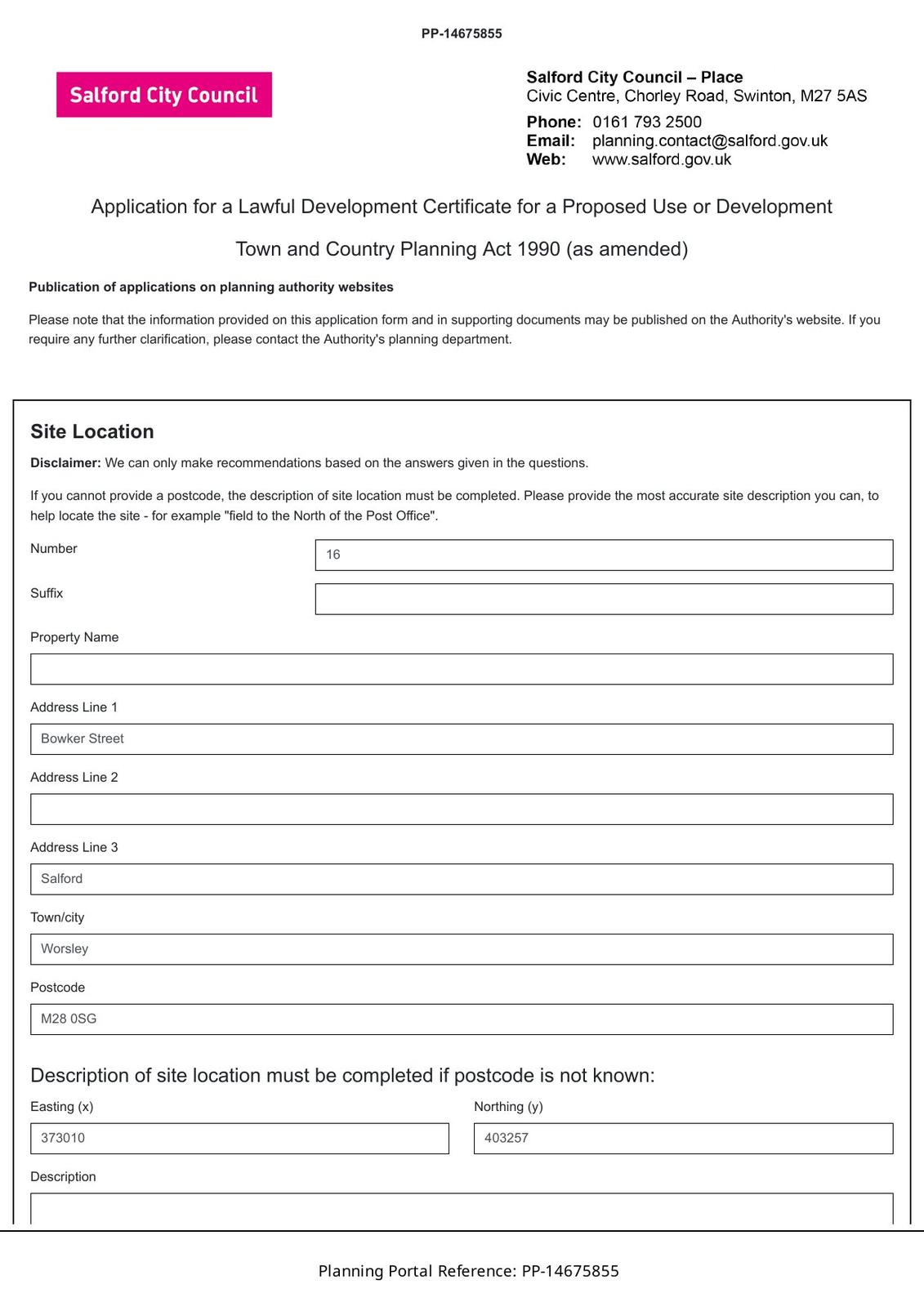 PP-14675855

Salford City Council

Salford City Council – Place
Civic Centre, Chorley Road, Swinton, M27 5AS

Phone: 0161 793 2500
Email: planning.contact@salford.gov.uk
Web: www.salford.gov.uk

Application for a Lawful Development Certificate for a Proposed Use or Development

Town and Country Planning Act 1990 (as amended)

Publication of applications on planning authority websites

Please note that the information provided on this application form and in supporting documents may be published on the Authority's website. If you require any further clarification, please contact the Authority's planning department.

Site Location

Disclaimer: We can only make recommendations based on the answers given in the questions.

If you cannot provide a postcode, the description of site location must be completed. Please provide the most accurate site description you can, to help locate the site - for example "field to the North of the Post Office".

Number
16

Suffix

Property Name

Address Line 1
Bowker Street

Address Line 2

Address Line 3
Salford

Town/city
Worsley

Postcode
M28 0SG

Description of site location must be completed if postcode is not known:

Easting (x)
373010

Northing (y)
403257

Description

Planning Portal Reference: PP-14675855